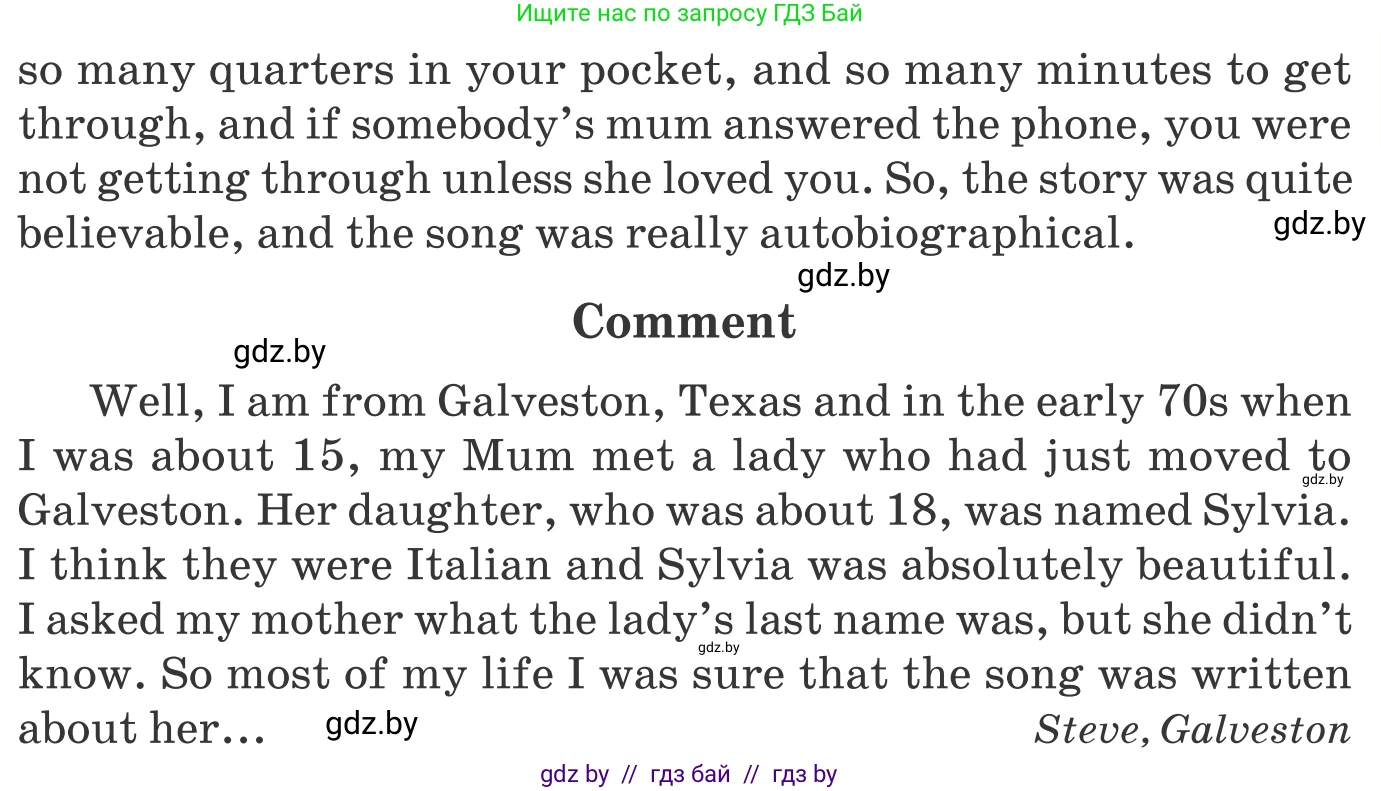 Ищите нас по запросу ГДЗ Бай

so many quarters in your pocket, and so many minutes to get through, and if somebody's mum answered the phone, you were not getting through unless she loved you. So, the story was quite believable, and the song was really autobiographical.

gdz.by

gdz.by

Comment

gdz.by

Well, I am from Galveston, Texas and in the early 70s when I was about 15, my Mum met a lady who had just moved to Galveston. Her daughter, who was about 18, was named Sylvia. I think they were Italian and Sylvia was absolutely beautiful. I asked my mother what the lady's last name was, but she didn't know. So most of my life I was sure that the song was written about her...

gdz.by

gdz.by

gdz.by

Steve, Galveston

gdz by // гдз бай // гдз by